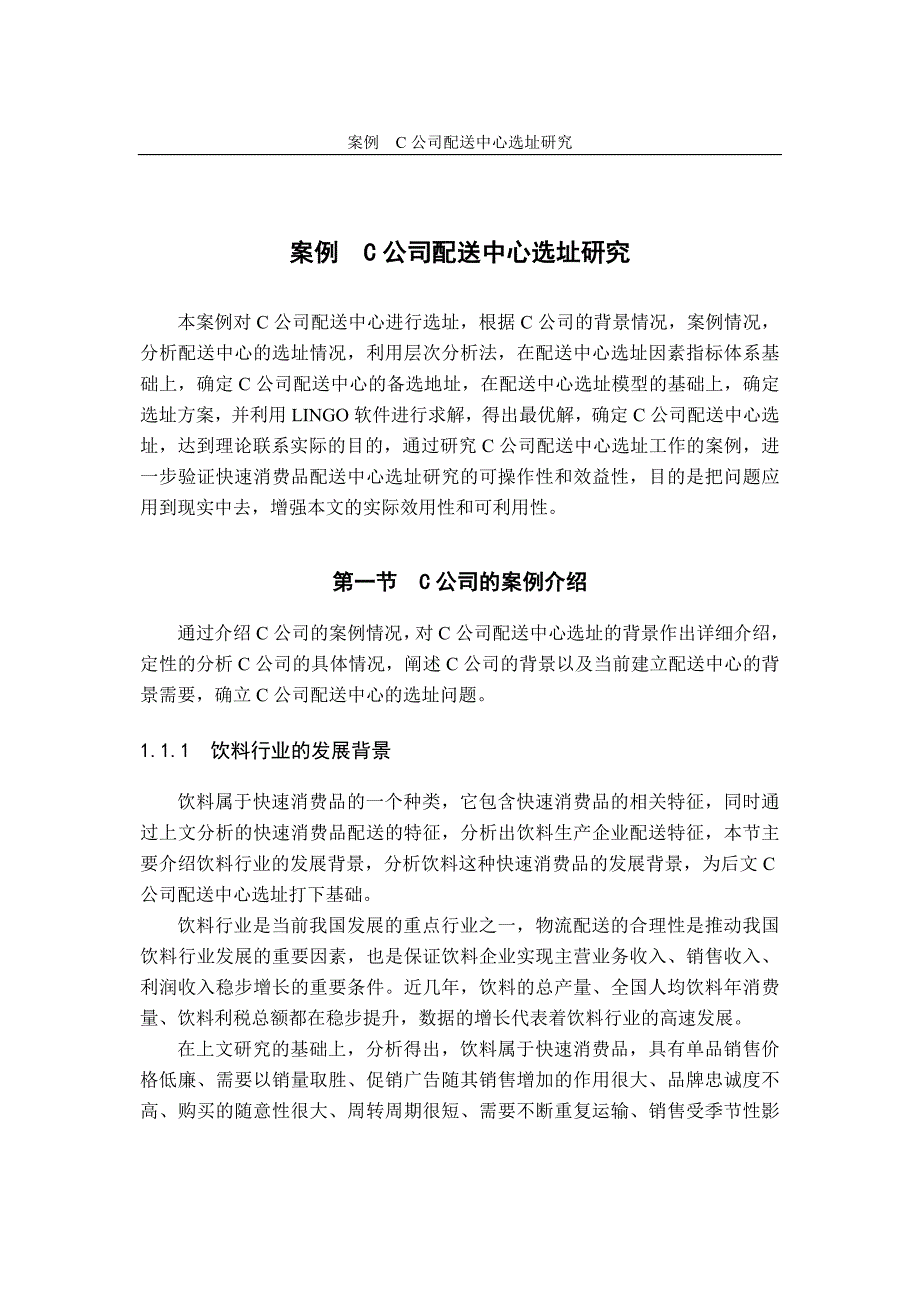 案例　C 公司配送中心选址研究

案例　C 公司配送中心选址研究

本案例对 C 公司配送中心进行选址，根据 C 公司的背景情况，案例情况，分析配送中心的选址情况，利用层次分析法，在配送中心选址因素指标体系基础上，确定 C 公司配送中心的备选地址，在配送中心选址模型的基础上，确定选址方案，并利用 LINGO 软件进行求解，得出最优解，确定 C 公司配送中心选址，达到理论联系实际的目的，通过研究 C 公司配送中心选址工作的案例，进一步验证快速消费品配送中心选址研究的可操作性和效益性，目的是把问题应用到现实中去，增强本文的实际效用性和可利用性。

第一节　C 公司的案例介绍

通过介绍 C 公司的案例情况，对 C 公司配送中心选址的背景作出详细介绍，定性的分析 C 公司的具体情况，阐述 C 公司的背景以及当前建立配送中心的背景需要，确立 C 公司配送中心的选址问题。

1.1.1　饮料行业的发展背景

饮料属于快速消费品的一个种类，它包含快速消费品的相关特征，同时通过上文分析的快速消费品配送的特征，分析出饮料生产企业配送特征，本节主要介绍饮料行业的发展背景，分析饮料这种快速消费品的发展背景，为后文 C 公司配送中心选址打下基础。

饮料行业是当前我国发展的重点行业之一，物流配送的合理性是推动我国饮料行业发展的重要因素，也是保证饮料企业实现主营业务收入、销售收入、利润收入稳步增长的重要条件。近几年，饮料的总产量、全国人均饮料年消费量、饮料利税总额都在稳步提升，数据的增长代表着饮料行业的高速发展。

在上文研究的基础上，分析得出，饮料属于快速消费品，具有单品销售价格低廉、需要以销量取胜、促销广告随其销售增加的作用很大、品牌忠诚度不高、购买的随意性很大、周转周期很短、需要不断重复运输、销售受季节性影